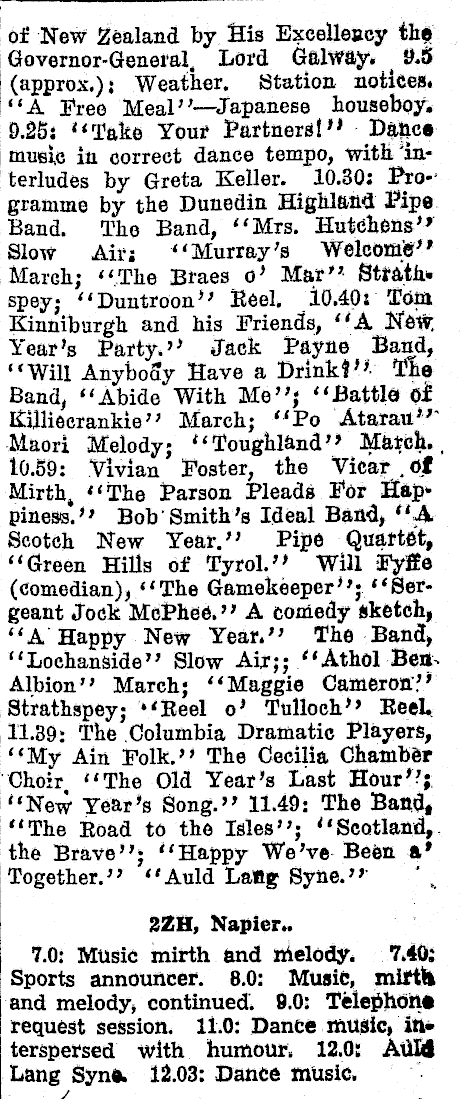 of New Zealand by His Excellency the Governor-General, Lord Galway. 9.5 (approx.): Weather. Station notices. "A Free Meal"—Japanese houseboy. 9.25: "Take Your Partners!" Dance music in correct dance tempo, with interludes by Greta Keller. 10.30: Programme by the Dunedin Highland Pipe Band. The Band, "Mrs. Hutchens" Slow Air; "Murray's Welcome" March; "The Braes o' Mar" Strathspey; "Duntroon" Reel. 10.40: Tom Kinniburgh and his Friends, "A New Year's Party." Jack Payne Band, "Will Anybody Have a Drink?" The Band, "Abide With Me"; "Battle of Killiecrankie" March; "Po Atarau" Maori Melody; "Toughland" March. 10.59: Vivian Foster, the Vicar of Mirth, "The Parson Pleads For Happiness." Bob Smith's Ideal Band, "A Scotch New Year." Pipe Quartet, "Green Hills of Tyrol." Will Fyffe (comedian), "The Gamekeeper"; "Sergeant Jock McPhee." A comedy sketch, "A Happy New Year." The Band, "Lochanside" Slow Air;; "Athol Ben Albion" March; "Maggie Cameron" Strathspey; "Reel o' Tulloch" Reel. 11.39: The Columbia Dramatic Players, "My Ain Folk." The Cecilia Chamber Choir, "The Old Year's Last Hour"; "New Year's Song." 11.49: The Band, "The Road to the Isles"; "Scotland, the Brave"; "Happy We've Been a' Together." "Auld Lang Syne."

2ZH, Napier..

7.0: Music mirth and melody. 7.40: Sports announcer. 8.0: Music, mirth and melody, continued. 9.0: Telephone request session. 11.0: Dance music, interspersed with humour. 12.0: Auld Lang Syne. 12.03: Dance music.